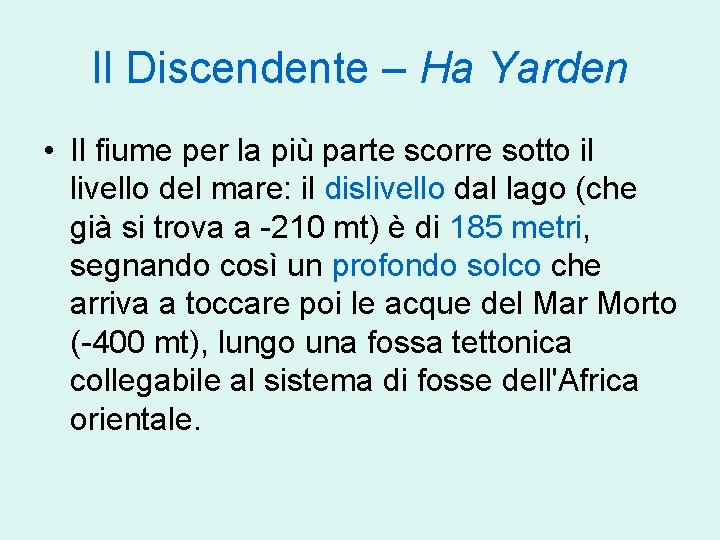 Il Discendente – Ha Yarden

• Il fiume per la più parte scorre sotto il livello del mare: il dislivello dal lago (che già si trova a -210 mt) è di 185 metri, segnando così un profondo solco che arriva a toccare poi le acque del Mar Morto (-400 mt), lungo una fossa tettonica collegabile al sistema di fosse dell'Africa orientale.